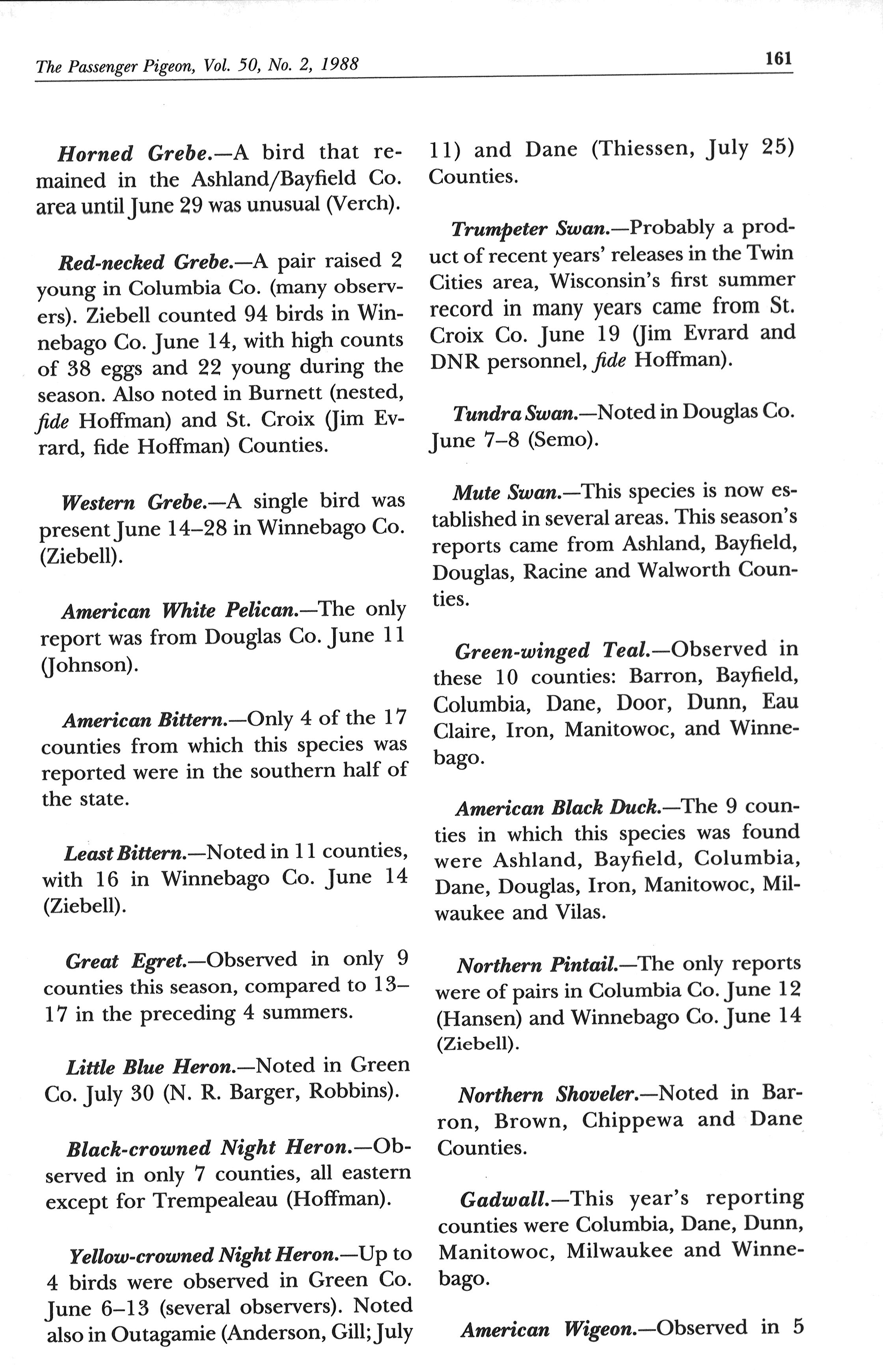 The Passenger Pigeon, Vol. 50, No. 2, 1988

161

Horned Grebe.—A bird that remained in the Ashland/Bayfield Co. area until June 29 was unusual (Verch).

Red-necked Grebe.—A pair raised 2 young in Columbia Co. (many observers). Ziebell counted 94 birds in Winnebago Co. June 14, with high counts of 38 eggs and 22 young during the season. Also noted in Burnett (nested, fide Hoffman) and St. Croix (Jim Evrard, fide Hoffman) Counties.

Western Grebe.—A single bird was present June 14–28 in Winnebago Co. (Ziebell).

American White Pelican.—The only report was from Douglas Co. June 11 (Johnson).

American Bittern.—Only 4 of the 17 counties from which this species was reported were in the southern half of the state.

Least Bittern.—Noted in 11 counties, with 16 in Winnebago Co. June 14 (Ziebell).

Great Egret.—Observed in only 9 counties this season, compared to 13–17 in the preceding 4 summers.

Little Blue Heron.—Noted in Green Co. July 30 (N. R. Barger, Robbins).

Black-crowned Night Heron.—Observed in only 7 counties, all eastern except for Trempealeau (Hoffman).

Yellow-crowned Night Heron.—Up to 4 birds were observed in Green Co. June 6–13 (several observers). Noted also in Outagamie (Anderson, Gill; July 11) and Dane (Thiessen, July 25) Counties.

Trumpeter Swan.—Probably a product of recent years' releases in the Twin Cities area, Wisconsin's first summer record in many years came from St. Croix Co. June 19 (Jim Evrard and DNR personnel, fide Hoffman).

Tundra Swan.—Noted in Douglas Co. June 7–8 (Semo).

Mute Swan.—This species is now established in several areas. This season's reports came from Ashland, Bayfield, Douglas, Racine and Walworth Counties.

Green-winged Teal.—Observed in these 10 counties: Barron, Bayfield, Columbia, Dane, Door, Dunn, Eau Claire, Iron, Manitowoc, and Winnebago.

American Black Duck.—The 9 counties in which this species was found were Ashland, Bayfield, Columbia, Dane, Douglas, Iron, Manitowoc, Milwaukee and Vilas.

Northern Pintail.—The only reports were of pairs in Columbia Co. June 12 (Hansen) and Winnebago Co. June 14 (Ziebell).

Northern Shoveler.—Noted in Barron, Brown, Chippewa and Dane Counties.

Gadwall.—This year's reporting counties were Columbia, Dane, Dunn, Manitowoc, Milwaukee and Winnebago.

American Wigeon.—Observed in 5